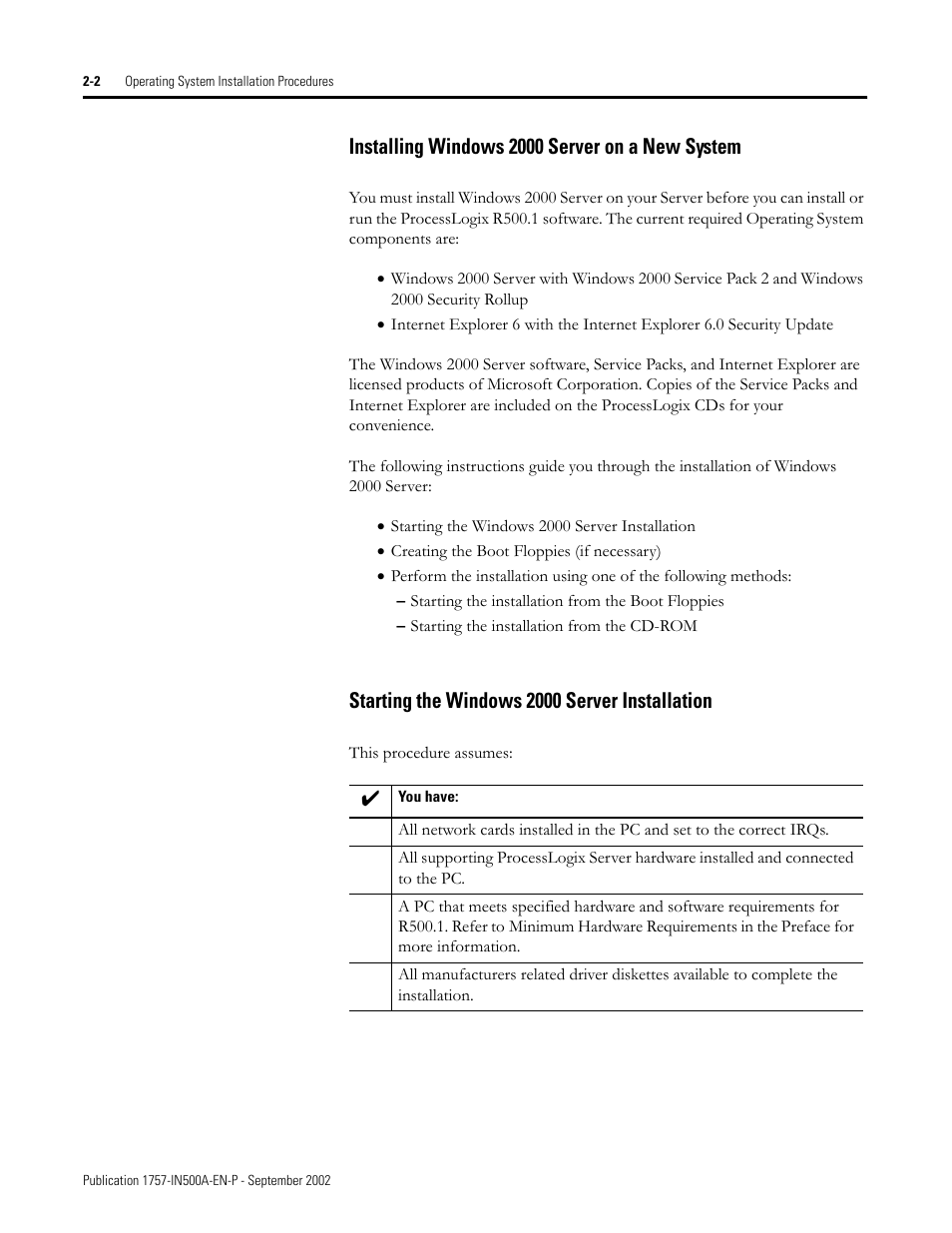 2-2 Operating System Installation Procedures

Installing Windows 2000 Server on a New System

You must install Windows 2000 Server on your Server before you can install or run the ProcessLogix R500.1 software. The current required Operating System components are:

• Windows 2000 Server with Windows 2000 Service Pack 2 and Windows 2000 Security Rollup
• Internet Explorer 6 with the Internet Explorer 6.0 Security Update

The Windows 2000 Server software, Service Packs, and Internet Explorer are licensed products of Microsoft Corporation. Copies of the Service Packs and Internet Explorer are included on the ProcessLogix CDs for your convenience.

The following instructions guide you through the installation of Windows 2000 Server:

• Starting the Windows 2000 Server Installation
• Creating the Boot Floppies (if necessary)
• Perform the installation using one of the following methods:
– Starting the installation from the Boot Floppies
– Starting the installation from the CD-ROM

Starting the Windows 2000 Server Installation

This procedure assumes:

| ✔ | You have: |
|---|---|
| | All network cards installed in the PC and set to the correct IRQs. |
| | All supporting ProcessLogix Server hardware installed and connected to the PC. |
| | A PC that meets specified hardware and software requirements for R500.1. Refer to Minimum Hardware Requirements in the Preface for more information. |
| | All manufacturers related driver diskettes available to complete the installation. |

Publication 1757-IN500A-EN-P - September 2002